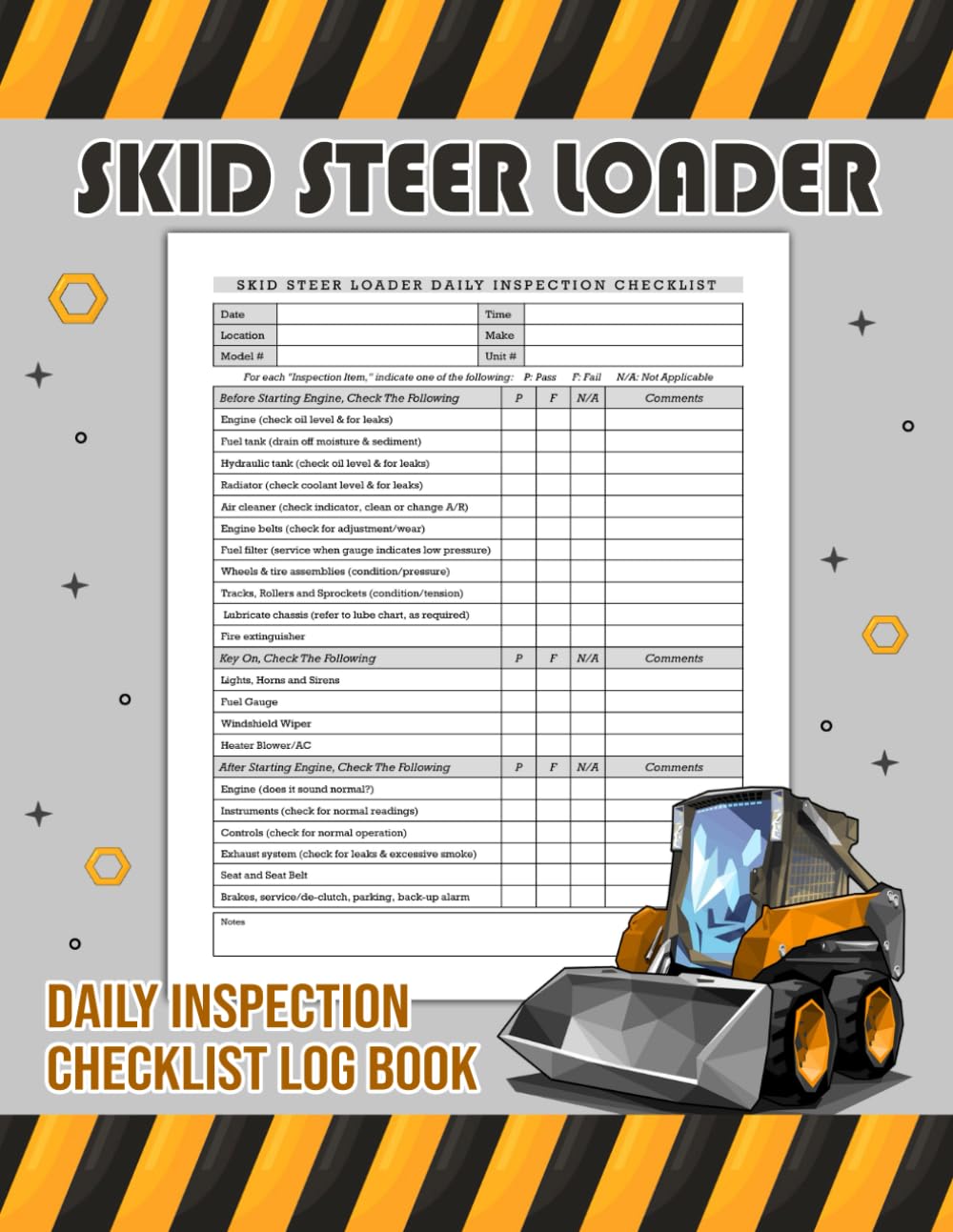 SKID STEER LOADER

SKID STEER LOADER DAILY INSPECTION CHECKLIST

| Date | | Time | |
|---|---|---|---|
| Location | | Make | |
| Model # | | Unit # | |

For each "Inspection Item," indicate one of the following: P: Pass F: Fail N/A: Not Applicable

| Before Starting Engine, Check The Following | P | F | N/A | Comments |
|---|---|---|---|---|
| Engine (check oil level & for leaks) | | | | |
| Fuel tank (drain off moisture & sediment) | | | | |
| Hydraulic tank (check oil level & for leaks) | | | | |
| Radiator (check coolant level & for leaks) | | | | |
| Air cleaner (check indicator, clean or change A/R) | | | | |
| Engine belts (check for adjustment/wear) | | | | |
| Fuel filter (service when gauge indicates low pressure) | | | | |
| Wheels & tire assemblies (condition/pressure) | | | | |
| Tracks, Rollers and Sprockets (condition/tension) | | | | |
| Lubricate chassis (refer to lube chart, as required) | | | | |
| Fire extinguisher | | | | |
| Key On, Check The Following | P | F | N/A | Comments |
| Lights, Horns and Sirens | | | | |
| Fuel Gauge | | | | |
| Windshield Wiper | | | | |
| Heater Blower/AC | | | | |
| After Starting Engine, Check The Following | P | F | N/A | Comments |
| Engine (does it sound normal?) | | | | |
| Instruments (check for normal readings) | | | | |
| Controls (check for normal operation) | | | | |
| Exhaust system (check for leaks & excessive smoke) | | | | |
| Seat and Seat Belt | | | | |
| Brakes, service/de-clutch, parking, back-up alarm | | | | |

Notes

DAILY INSPECTION CHECKLIST LOG BOOK